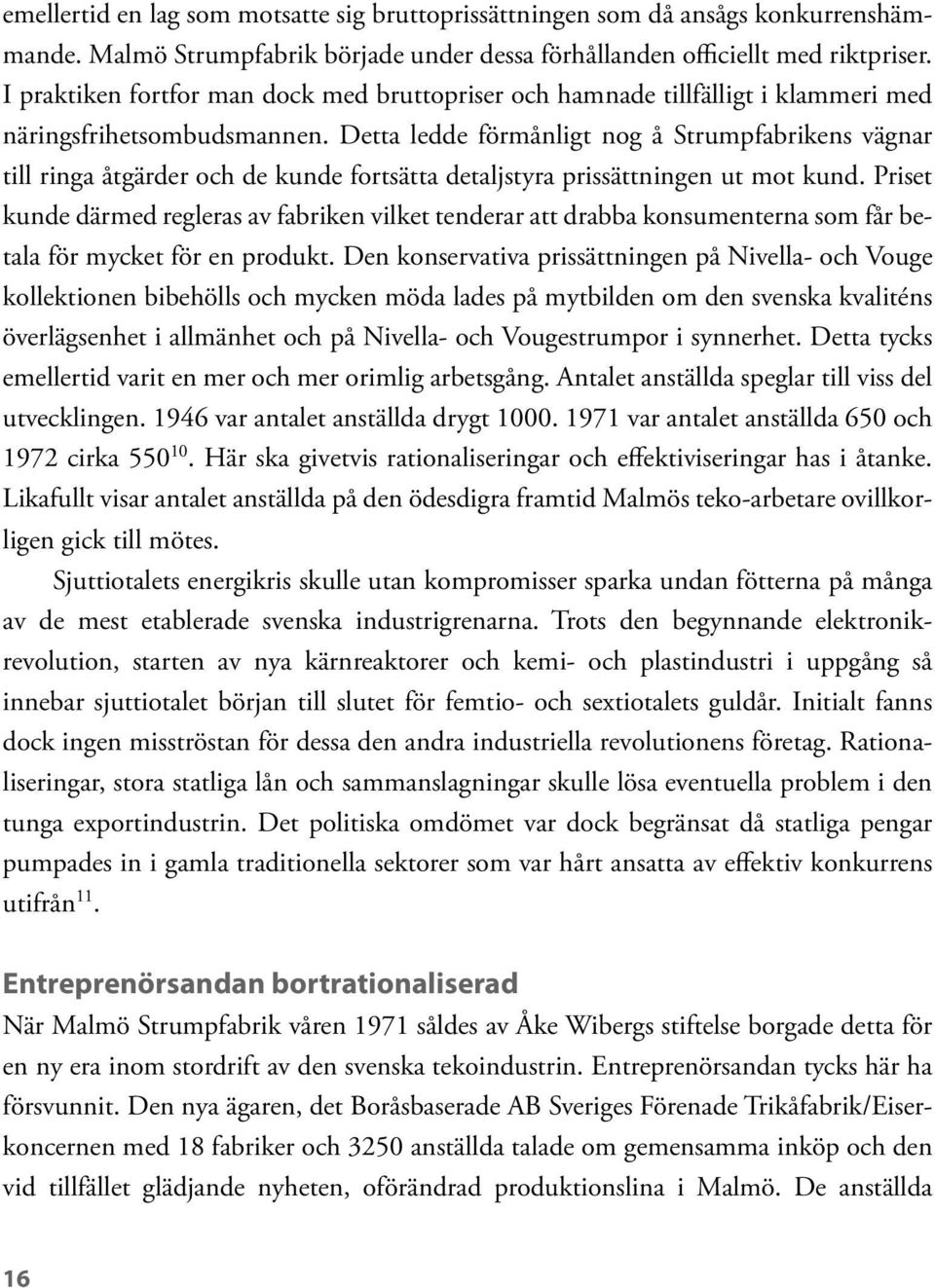 emellertid en lag som motsatte sig bruttoprissättningen som då ansågs konkurrenshämmande. Malmö Strumpfabrik började under dessa förhållanden officiellt med riktpriser. I praktiken fortfor man dock med bruttopriser och hamnade tillfälligt i klammeri med näringsfrihetsombudsmannen. Detta ledde förmånligt nog å Strumpfabrikens vägnar till ringa åtgärder och de kunde fortsätta detaljstyra prissättningen ut mot kund. Priset kunde därmed regleras av fabriken vilket tenderar att drabba konsumenterna som får betala för mycket för en produkt. Den konservativa prissättningen på Nivella- och Vouge kollektionen bibehölls och mycken möda lades på mytbilden om den svenska kvaliténs överlägsenhet i allmänhet och på Nivella- och Vougestrumpor i synnerhet. Detta tycks emellertid varit en mer och mer orimlig arbetsgång. Antalet anställda speglar till viss del utvecklingen. 1946 var antalet anställda drygt 1000. 1971 var antalet anställda 650 och 1972 cirka 550$^{10}$. Här ska givetvis rationaliseringar och effektiviseringar has i åtanke. Likafullt visar antalet anställda på den ödesdigra framtid Malmös teko-arbetare ovillkorligen gick till mötes.

Sjuttiotalets energikris skulle utan kompromisser sparka undan fötterna på många av de mest etablerade svenska industrigrenarna. Trots den begynnande elektronikrevolution, starten av nya kärnreaktorer och kemi- och plastindustri i uppgång så innebar sjuttiotalet början till slutet för femtio- och sextiotalets guldår. Initialt fanns dock ingen misströstan för dessa den andra industriella revolutionens företag. Rationaliseringar, stora statliga lån och sammanslagningar skulle lösa eventuella problem i den tunga exportindustrin. Det politiska omdömet var dock begränsat då statliga pengar pumpades in i gamla traditionella sektorer som var hårt ansatta av effektiv konkurrens utifrån$^{11}$.

Entreprenörsandan bortrationaliserad
När Malmö Strumpfabrik våren 1971 såldes av Åke Wibergs stiftelse borgade detta för en ny era inom stordrift av den svenska tekoindustrin. Entreprenörsandan tycks här ha försvunnit. Den nya ägaren, det Boråsbaserade AB Sveriges Förenade Trikåfabrik/Eiserkoncernen med 18 fabriker och 3250 anställda talade om gemensamma inköp och den vid tillfället glädjande nyheten, oförändrad produktionslina i Malmö. De anställda

16